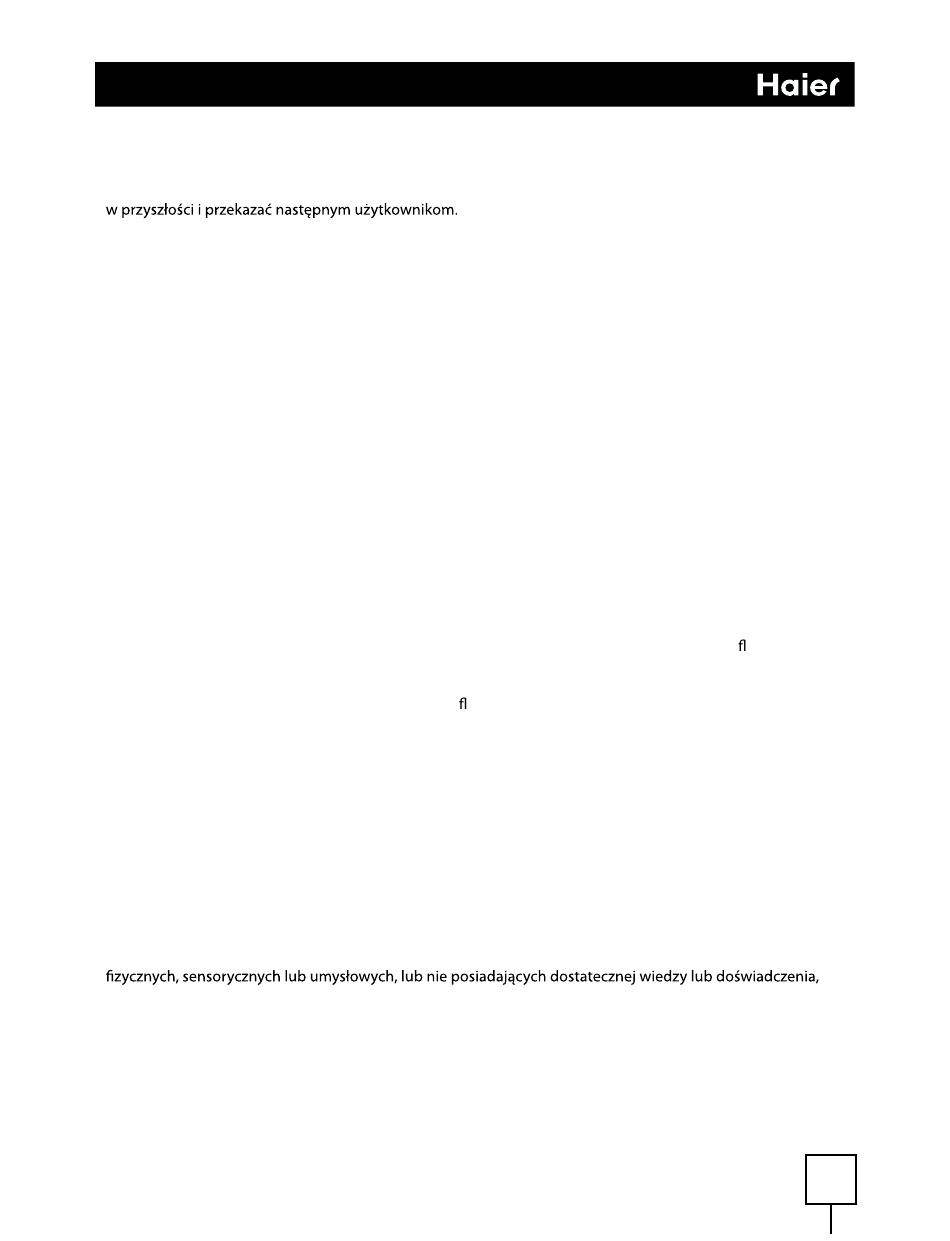 Haier

w przyszłości i przekazać następnym użytkownikom.

fl

fl

fizycznych, sensorycznych lub umysłowych, lub nie posiadających dostatecznej wiedzy lub doświadczenia,